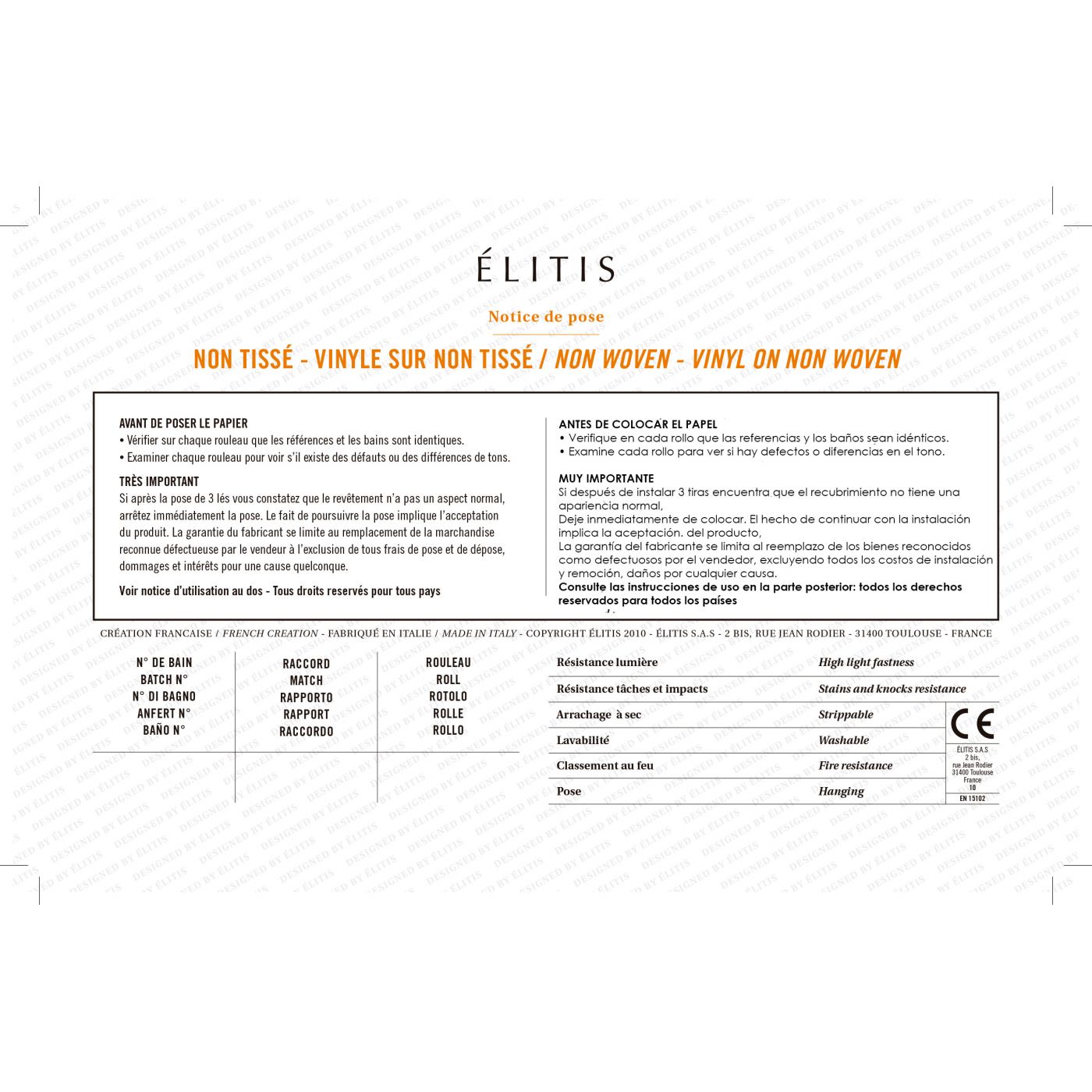 ÉLITIS

Notice de pose

NON TISSÉ - VINYLE SUR NON TISSÉ / NON WOVEN - VINYL ON NON WOVEN

AVANT DE POSER LE PAPIER
• Vérifier sur chaque rouleau que les références et les bains sont identiques.
• Examiner chaque rouleau pour voir s'il existe des défauts ou des différences de tons.

TRÈS IMPORTANT
Si après la pose de 3 lés vous constatez que le revêtement n'a pas un aspect normal, arrêtez immédiatement la pose. Le fait de poursuivre la pose implique l'acceptation du produit. La garantie du fabricant se limite au remplacement de la marchandise reconnue défectueuse par le vendeur à l'exclusion de tous frais de pose et de dépose, dommages et intérêts pour une cause quelconque.

Voir notice d'utilisation au dos - Tous droits reservés pour tous pays

ANTES DE COLOCAR EL PAPEL
• Verifique en cada rollo que las referencias y los baños sean idénticos.
• Examine cada rollo para ver si hay defectos o diferencias en el tono.

MUY IMPORTANTE
Si después de instalar 3 tiras encuentra que el recubrimiento no tiene una apariencia normal,
Deje inmediatamente de colocar. El hecho de continuar con la instalación implica la aceptación. del producto,
La garantía del fabricante se limita al reemplazo de los bienes reconocidos como defectuosos por el vendedor, excluyendo todos los costos de instalación y remoción, daños por cualquier causa.
Consulte las instrucciones de uso en la parte posterior: todos los derechos reservados para todos los países

CRÉATION FRANCAISE / FRENCH CREATION - FABRIQUÉ EN ITALIE / MADE IN ITALY - COPYRIGHT ÉLITIS 2010 - ÉLITIS S.A.S - 2 BIS, RUE JEAN RODIER - 31400 TOULOUSE - FRANCE

N° DE BAIN
BATCH N°
N° DI BAGNO
ANFERT N°
BAÑO N°

RACCORD
MATCH
RAPPORTO
RAPPORT
RACCORDO

ROULEAU
ROLL
ROTOLO
ROLLE
ROLLO

Résistance lumière High light fastness
Résistance tâches et impacts Stains and knocks resistance
Arrachage à sec Strippable
Lavabilité Washable
Classement au feu Fire resistance
Pose Hanging

CE
ÉLITIS S.A.S
2 bis,
rue Jean Rodier
31400 Toulouse
France
10
EN 15102

DESIGNED BY ÉLITIS